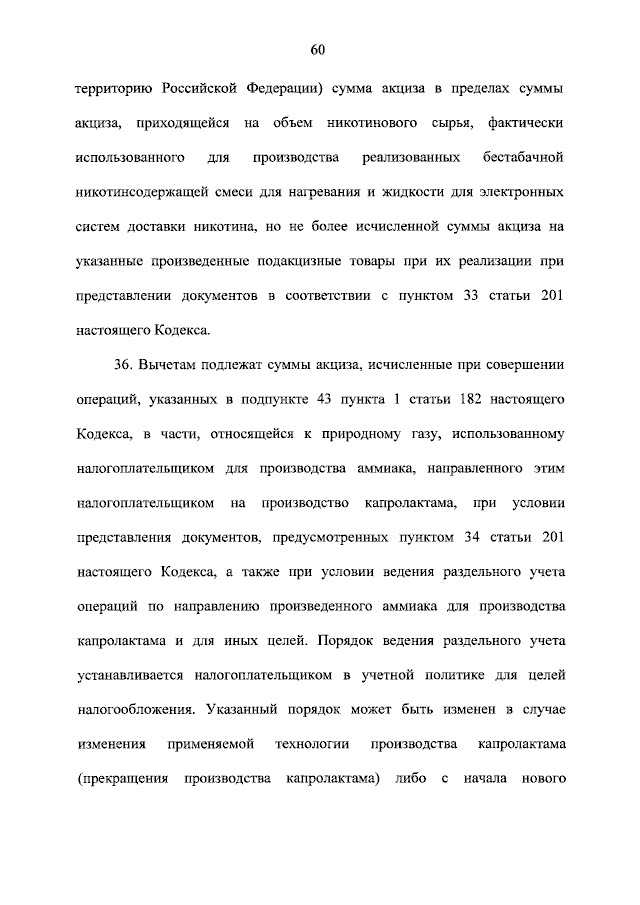 60

территорию Российской Федерации) сумма акциза в пределах суммы акциза, приходящейся на объем никотинового сырья, фактически использованного для производства реализованных бестабачной никотинсодержащей смеси для нагревания и жидкости для электронных систем доставки никотина, но не более исчисленной суммы акциза на указанные произведенные подакцизные товары при их реализации при представлении документов в соответствии с пунктом 33 статьи 201 настоящего Кодекса.

36. Вычетам подлежат суммы акциза, исчисленные при совершении операций, указанных в подпункте 43 пункта 1 статьи 182 настоящего Кодекса, в части, относящейся к природному газу, использованному налогоплательщиком для производства аммиака, направленного этим налогоплательщиком на производство капролактама, при условии представления документов, предусмотренных пунктом 34 статьи 201 настоящего Кодекса, а также при условии ведения раздельного учета операций по направлению произведенного аммиака для производства капролактама и для иных целей. Порядок ведения раздельного учета устанавливается налогоплательщиком в учетной политике для целей налогообложения. Указанный порядок может быть изменен в случае изменения применяемой технологии производства капролактама (прекращения производства капролактама) либо с начала нового